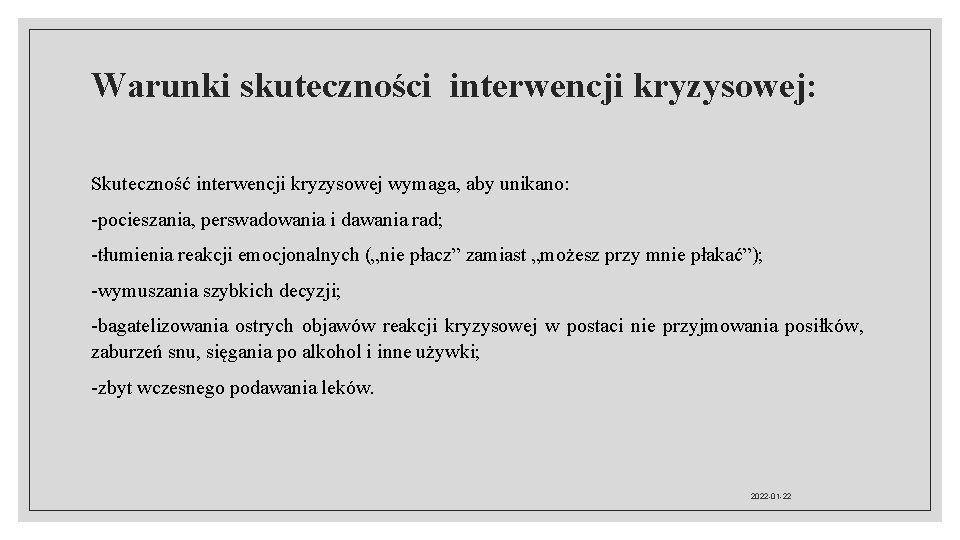 Warunki skuteczności interwencji kryzysowej:

Skuteczność interwencji kryzysowej wymaga, aby unikano:

-pocieszania, perswadowania i dawania rad;

-tłumienia reakcji emocjonalnych („nie płacz” zamiast „możesz przy mnie płakać”);

-wymuszania szybkich decyzji;

-bagatelizowania ostrych objawów reakcji kryzysowej w postaci nie przyjmowania posiłków, zaburzeń snu, sięgania po alkohol i inne używki;

-zbyt wczesnego podawania leków.

2022-01-22